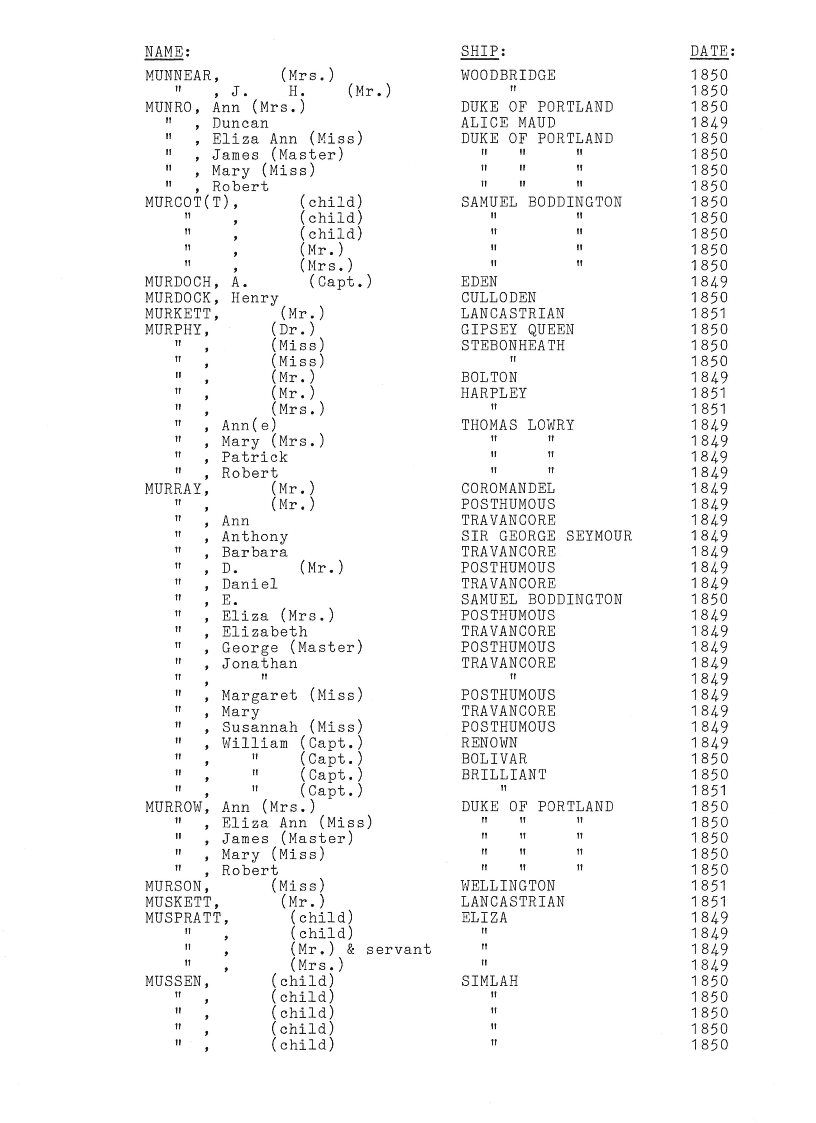 | NAME: | SHIP: | DATE: |
|---|---|---|
| MUNNEAR, (Mrs.) | WOODBRIDGE | 1850 |
| " , J. H. (Mr.) | " | 1850 |
| MUNRO, Ann (Mrs.) | DUKE OF PORTLAND | 1850 |
| " , Duncan | ALICE MAUD | 1849 |
| " , Eliza Ann (Miss) | DUKE OF PORTLAND | 1850 |
| " , James (Master) | " " " | 1850 |
| " , Mary (Miss) | " " " | 1850 |
| " , Robert | " " " | 1850 |
| MURCOT(T), (child) | SAMUEL BODDINGTON | 1850 |
| " , (child) | " " | 1850 |
| " , (child) | " " | 1850 |
| " , (Mr.) | " " | 1850 |
| " , (Mrs.) | " " | 1850 |
| MURDOCH, A. (Capt.) | EDEN | 1849 |
| MURDOCK, Henry | CULLODEN | 1850 |
| MURKETT, (Mr.) | LANCASTRIAN | 1851 |
| MURPHY, (Dr.) | GIPSEY QUEEN | 1850 |
| " , (Miss) | STEBONHEATH | 1850 |
| " , (Miss) | " | 1850 |
| " , (Mr.) | BOLTON | 1849 |
| " , (Mr.) | HARPLEY | 1851 |
| " , (Mrs.) | " | 1851 |
| " , Ann(e) | THOMAS LOWRY | 1849 |
| " , Mary (Mrs.) | " " | 1849 |
| " , Patrick | " " | 1849 |
| " , Robert | " " | 1849 |
| MURRAY, (Mr.) | COROMANDEL | 1849 |
| " , (Mr.) | POSTHUMOUS | 1849 |
| " , Ann | TRAVANCORE | 1849 |
| " , Anthony | SIR GEORGE SEYMOUR | 1849 |
| " , Barbara | TRAVANCORE | 1849 |
| " , D. (Mr.) | POSTHUMOUS | 1849 |
| " , Daniel | TRAVANCORE | 1849 |
| " , E. | SAMUEL BODDINGTON | 1850 |
| " , Eliza (Mrs.) | POSTHUMOUS | 1849 |
| " , Elizabeth | TRAVANCORE | 1849 |
| " , George (Master) | POSTHUMOUS | 1849 |
| " , Jonathan | TRAVANCORE | 1849 |
| " , " | " | 1849 |
| " , Margaret (Miss) | POSTHUMOUS | 1849 |
| " , Mary | TRAVANCORE | 1849 |
| " , Susannah (Miss) | POSTHUMOUS | 1849 |
| " , William (Capt.) | RENOWN | 1849 |
| " , " (Capt.) | BOLIVAR | 1850 |
| " , " (Capt.) | BRILLIANT | 1850 |
| " , " (Capt.) | " | 1851 |
| MURROW, Ann (Mrs.) | DUKE OF PORTLAND | 1850 |
| " , Eliza Ann (Miss) | " " " | 1850 |
| " , James (Master) | " " " | 1850 |
| " , Mary (Miss) | " " " | 1850 |
| " , Robert | " " " | 1850 |
| MURSON, (Miss) | WELLINGTON | 1851 |
| MUSKETT, (Mr.) | LANCASTRIAN | 1851 |
| MUSPRATT, (child) | ELIZA | 1849 |
| " , (child) | " | 1849 |
| " , (Mr.) & servant | " | 1849 |
| " , (Mrs.) | " | 1849 |
| MUSSEN, (child) | SIMLAH | 1850 |
| " , (child) | " | 1850 |
| " , (child) | " | 1850 |
| " , (child) | " | 1850 |
| " , (child) | " | 1850 |